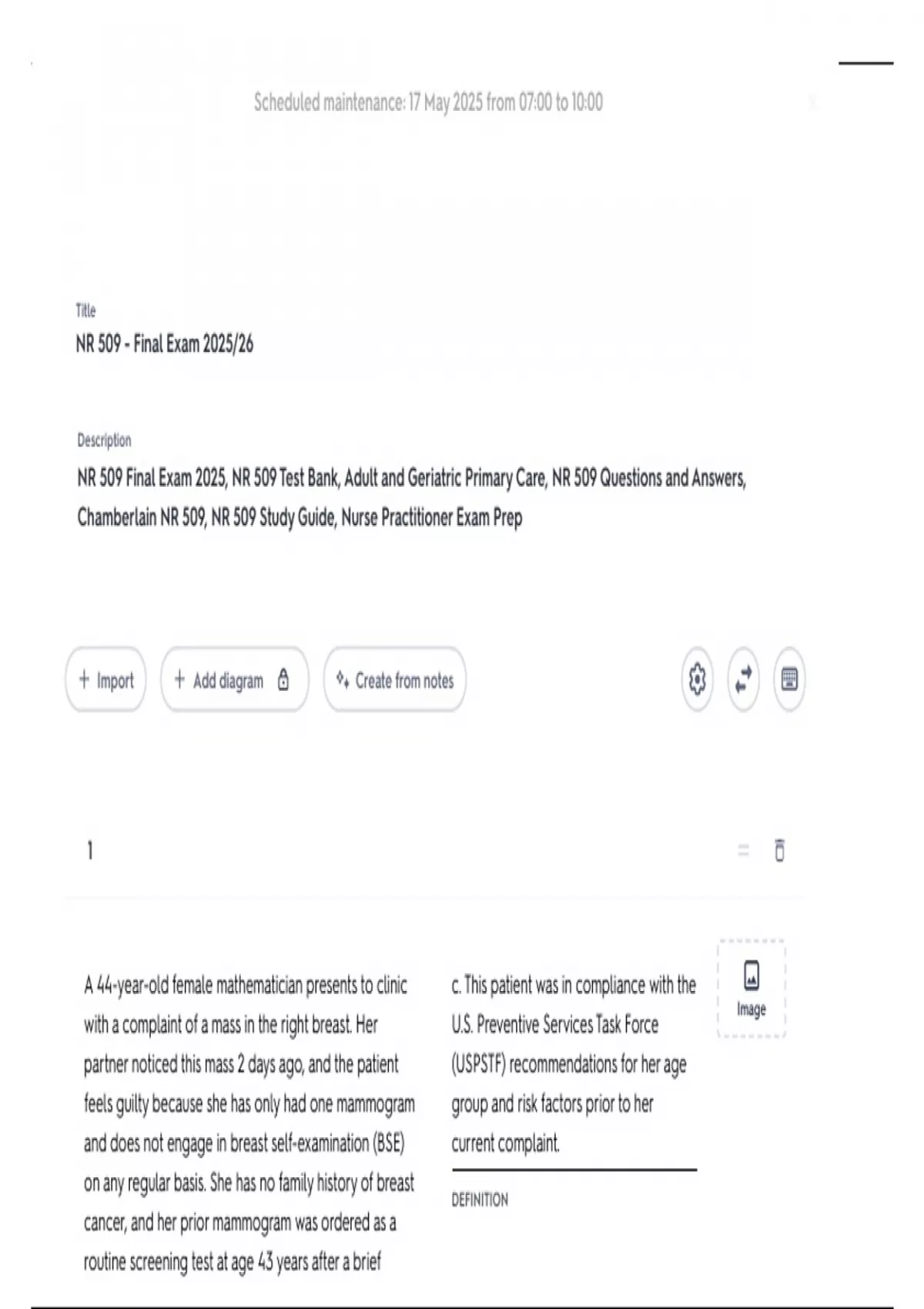 Scheduled maintenance: 17 May 2025 from 07:00 to 10:00

Title
NR 509 - Final Exam 2025/26

Description
NR 509 Final Exam 2025, NR 509 Test Bank, Adult and Geriatric Primary Care, NR 509 Questions and Answers, Chamberlain NR 509, NR 509 Study Guide, Nurse Practitioner Exam Prep

+ Import

+ Add diagram

Create from notes

1

A 44-year-old female mathematician presents to clinic with a complaint of a mass in the right breast. Her partner noticed this mass 2 days ago, and the patient feels guilty because she has only had one mammogram and does not engage in breast self-examination (BSE) on any regular basis. She has no family history of breast cancer, and her prior mammogram was ordered as a routine screening test at age 43 years after a brief

c. This patient was in compliance with the U.S. Preventive Services Task Force (USPSTF) recommendations for her age group and risk factors prior to her current complaint.

DEFINITION

Image